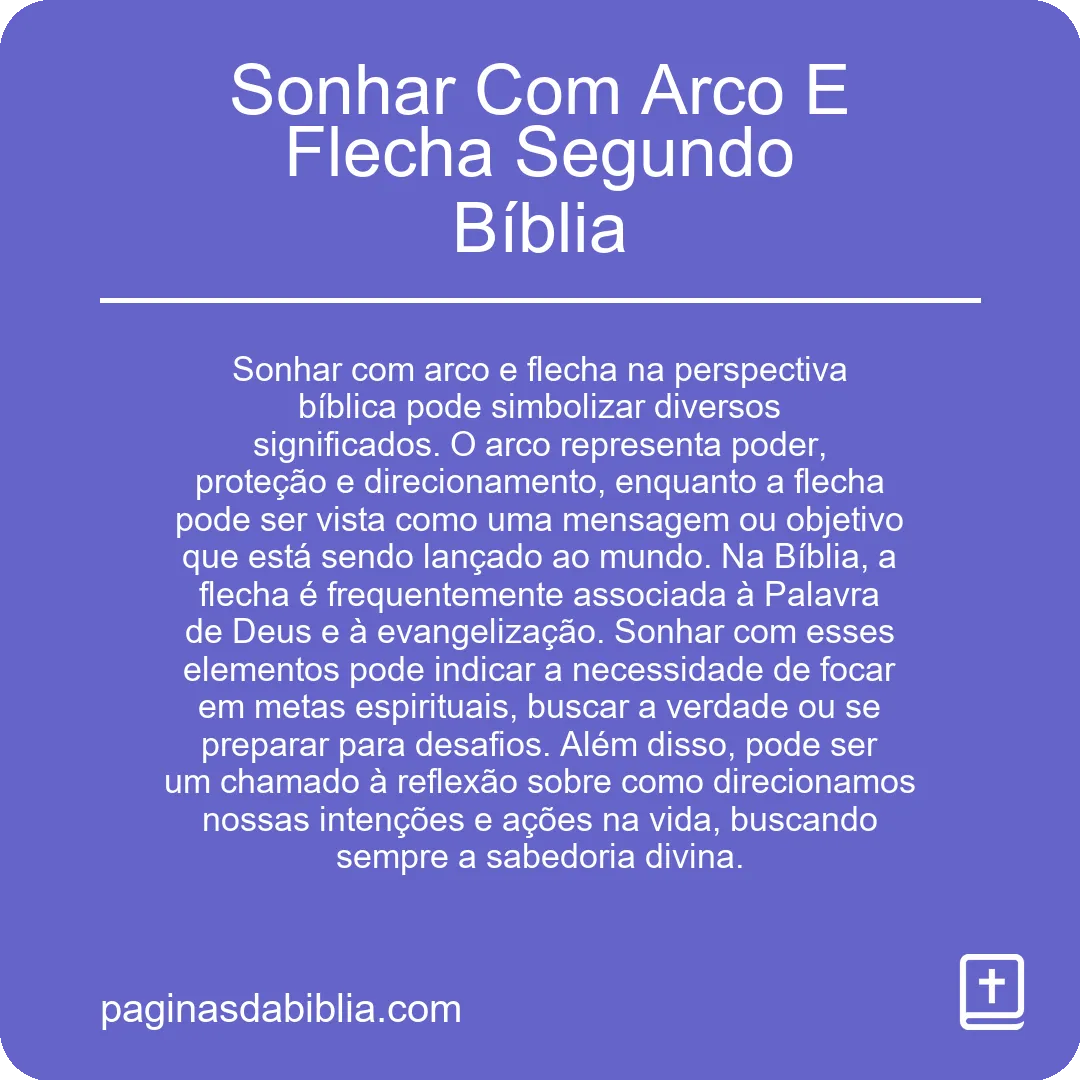 Sonhar Com Arco E Flecha Segundo Bíblia

Sonhar com arco e flecha na perspectiva bíblica pode simbolizar diversos significados. O arco representa poder, proteção e direcionamento, enquanto a flecha pode ser vista como uma mensagem ou objetivo que está sendo lançado ao mundo. Na Bíblia, a flecha é frequentemente associada à Palavra de Deus e à evangelização. Sonhar com esses elementos pode indicar a necessidade de focar em metas espirituais, buscar a verdade ou se preparar para desafios. Além disso, pode ser um chamado à reflexão sobre como direcionamos nossas intenções e ações na vida, buscando sempre a sabedoria divina.

paginasdabiblia.com